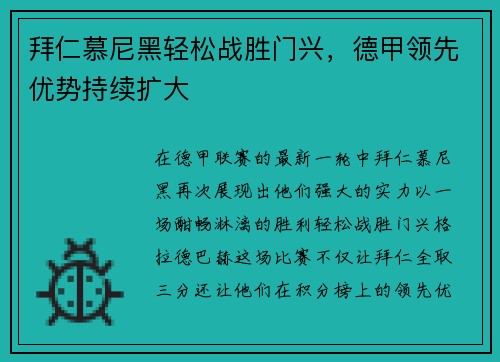 拜仁慕尼黑轻松战胜门兴，德甲领先优势持续扩大

在德甲联赛的最新一轮中拜仁慕尼黑再次展现出他们强大的实力以一场酣畅淋漓的胜利轻松战胜门兴格拉德巴赫这场比赛不仅让拜仁全取三分还让他们在积分榜上的领先优